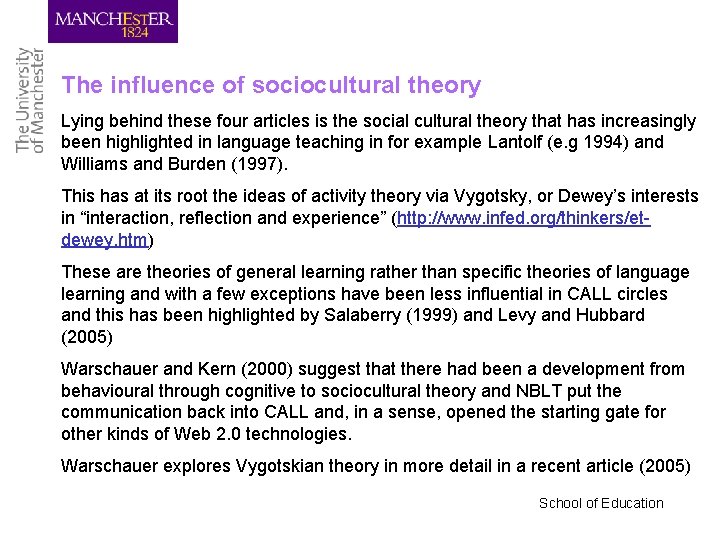 MANCHESTER
1824

The University of Manchester

The influence of sociocultural theory

Lying behind these four articles is the social cultural theory that has increasingly been highlighted in language teaching in for example Lantolf (e.g 1994) and Williams and Burden (1997).

This has at its root the ideas of activity theory via Vygotsky, or Dewey's interests in "interaction, reflection and experience" (http://www.infed.org/thinkers/et-dewey.htm)

These are theories of general learning rather than specific theories of language learning and with a few exceptions have been less influential in CALL circles and this has been highlighted by Salaberry (1999) and Levy and Hubbard (2005)

Warschauer and Kern (2000) suggest that there had been a development from behavioural through cognitive to sociocultural theory and NBLT put the communication back into CALL and, in a sense, opened the starting gate for other kinds of Web 2.0 technologies.

Warschauer explores Vygotskian theory in more detail in a recent article (2005)

School of Education